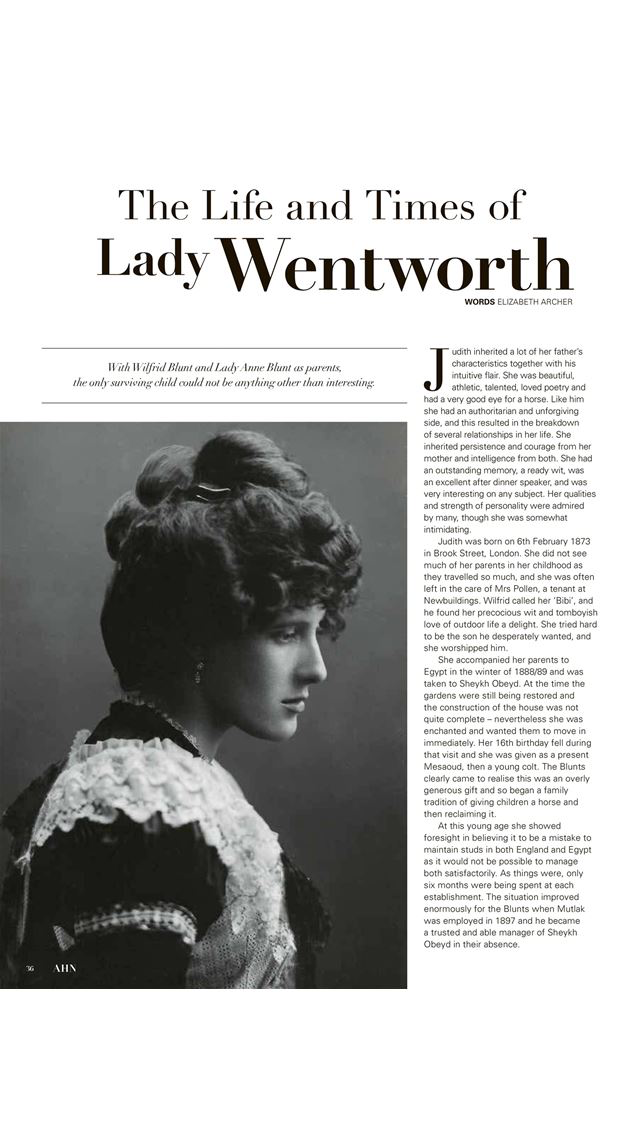 The Life and Times of
Lady Wentworth

WORDS ELIZABETH ARCHER

With Wilfrid Blunt and Lady Anne Blunt as parents, the only surviving child could not be anything other than interesting.

Judith inherited a lot of her father's characteristics together with his intuitive flair. She was beautiful, athletic, talented, loved poetry and had a very good eye for a horse. Like him she had an authoritarian and unforgiving side, and this resulted in the breakdown of several relationships in her life. She inherited persistence and courage from her mother and intelligence from both. She had an outstanding memory, a ready wit, was an excellent after dinner speaker, and was very interesting on any subject. Her qualities and strength of personality were admired by many, though she was somewhat intimidating.

Judith was born on 6th February 1873 in Brook Street, London. She did not see much of her parents in her childhood as they travelled so much, and she was often left in the care of Mrs Pollen, a tenant at Newbuildings. Wilfrid called her 'Bibi', and he found her precocious wit and tomboyish love of outdoor life a delight. She tried hard to be the son he desperately wanted, and she worshipped him.

She accompanied her parents to Egypt in the winter of 1888/89 and was taken to Sheykh Obeyd. At the time the gardens were still being restored and the construction of the house was not quite complete – nevertheless she was enchanted and wanted them to move in immediately. Her 16th birthday fell during that visit and she was given as a present Mesaoud, then a young colt. The Blunts clearly came to realise this was an overly generous gift and so began a family tradition of giving children a horse and then reclaiming it.

At this young age she showed foresight in believing it to be a mistake to maintain studs in both England and Egypt as it would not be possible to manage both satisfactorily. As things were, only six months were being spent at each establishment. The situation improved enormously for the Blunts when Mutlak was employed in 1897 and he became a trusted and able manager of Sheykh Obeyd in their absence.

36 AHN